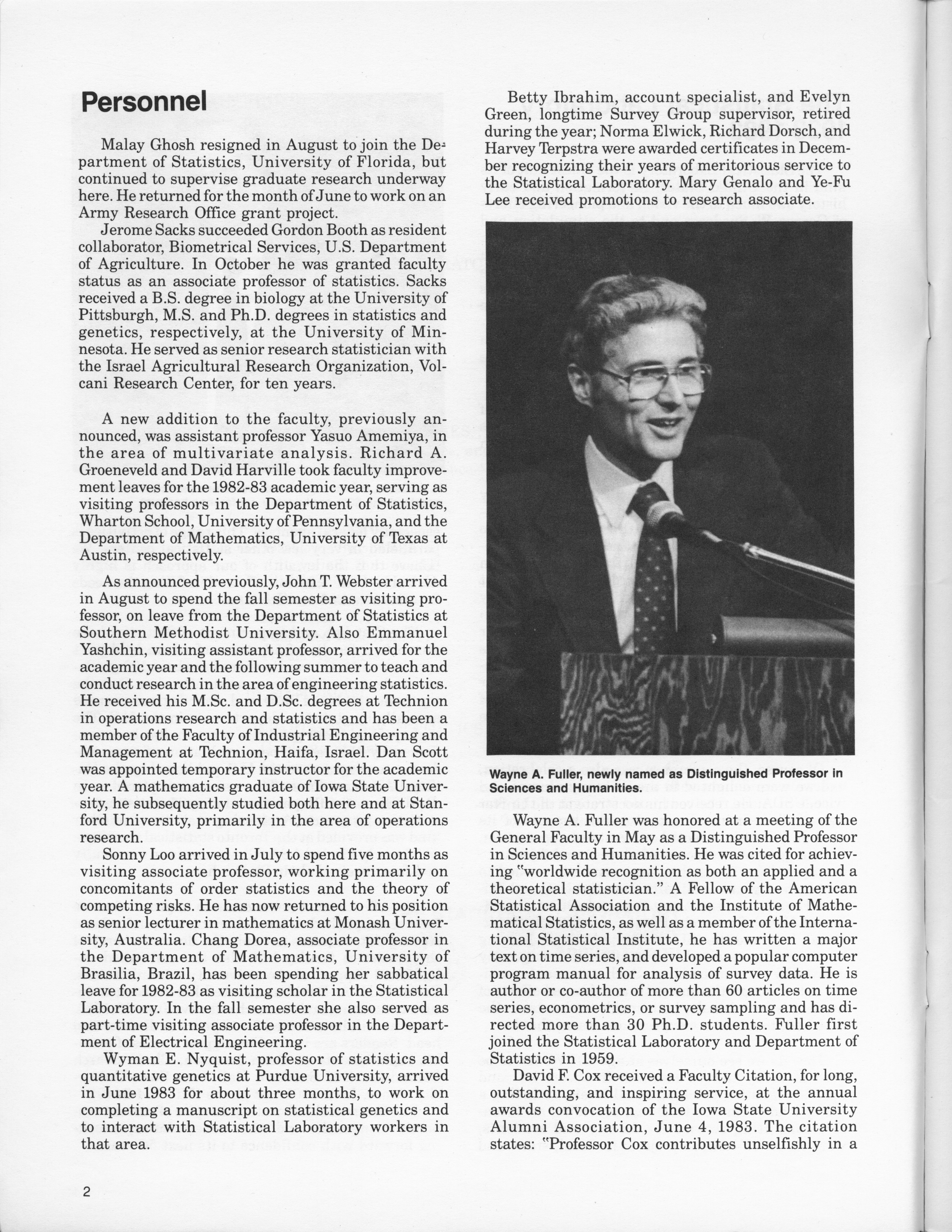 Personnel

Malay Ghosh resigned in August to join the Department of Statistics, University of Florida, but continued to supervise graduate research underway here. He returned for the month of June to work on an Army Research Office grant project.

Jerome Sacks succeeded Gordon Booth as resident collaborator, Biometrical Services, U.S. Department of Agriculture. In October he was granted faculty status as an associate professor of statistics. Sacks received a B.S. degree in biology at the University of Pittsburgh, M.S. and Ph.D. degrees in statistics and genetics, respectively, at the University of Minnesota. He served as senior research statistician with the Israel Agricultural Research Organization, Volcani Research Center, for ten years.

A new addition to the faculty, previously announced, was assistant professor Yasuo Amemiya, in the area of multivariate analysis. Richard A. Groeneveld and David Harville took faculty improvement leaves for the 1982-83 academic year, serving as visiting professors in the Department of Statistics, Wharton School, University of Pennsylvania, and the Department of Mathematics, University of Texas at Austin, respectively.

As announced previously, John T. Webster arrived in August to spend the fall semester as visiting professor, on leave from the Department of Statistics at Southern Methodist University. Also Emmanuel Yashchin, visiting assistant professor, arrived for the academic year and the following summer to teach and conduct research in the area of engineering statistics. He received his M.Sc. and D.Sc. degrees at Technion in operations research and statistics and has been a member of the Faculty of Industrial Engineering and Management at Technion, Haifa, Israel. Dan Scott was appointed temporary instructor for the academic year. A mathematics graduate of Iowa State University, he subsequently studied both here and at Stanford University, primarily in the area of operations research.

Sonny Loo arrived in July to spend five months as visiting associate professor, working primarily on concomitants of order statistics and the theory of competing risks. He has now returned to his position as senior lecturer in mathematics at Monash University, Australia. Chang Dorea, associate professor in the Department of Mathematics, University of Brasilia, Brazil, has been spending her sabbatical leave for 1982-83 as visiting scholar in the Statistical Laboratory. In the fall semester she also served as part-time visiting associate professor in the Department of Electrical Engineering.

Wyman E. Nyquist, professor of statistics and quantitative genetics at Purdue University, arrived in June 1983 for about three months, to work on completing a manuscript on statistical genetics and to interact with Statistical Laboratory workers in that area.

Betty Ibrahim, account specialist, and Evelyn Green, longtime Survey Group supervisor, retired during the year; Norma Elwick, Richard Dorsch, and Harvey Terpstra were awarded certificates in December recognizing their years of meritorious service to the Statistical Laboratory. Mary Genalo and Ye-Fu Lee received promotions to research associate.

Wayne A. Fuller, newly named as Distinguished Professor in Sciences and Humanities.

Wayne A. Fuller was honored at a meeting of the General Faculty in May as a Distinguished Professor in Sciences and Humanities. He was cited for achieving "worldwide recognition as both an applied and a theoretical statistician." A Fellow of the American Statistical Association and the Institute of Mathematical Statistics, as well as a member of the International Statistical Institute, he has written a major text on time series, and developed a popular computer program manual for analysis of survey data. He is author or co-author of more than 60 articles on time series, econometrics, or survey sampling and has directed more than 30 Ph.D. students. Fuller first joined the Statistical Laboratory and Department of Statistics in 1959.

David F. Cox received a Faculty Citation, for long, outstanding, and inspiring service, at the annual awards convocation of the Iowa State University Alumni Association, June 4, 1983. The citation states: "Professor Cox contributes unselfishly in a

2